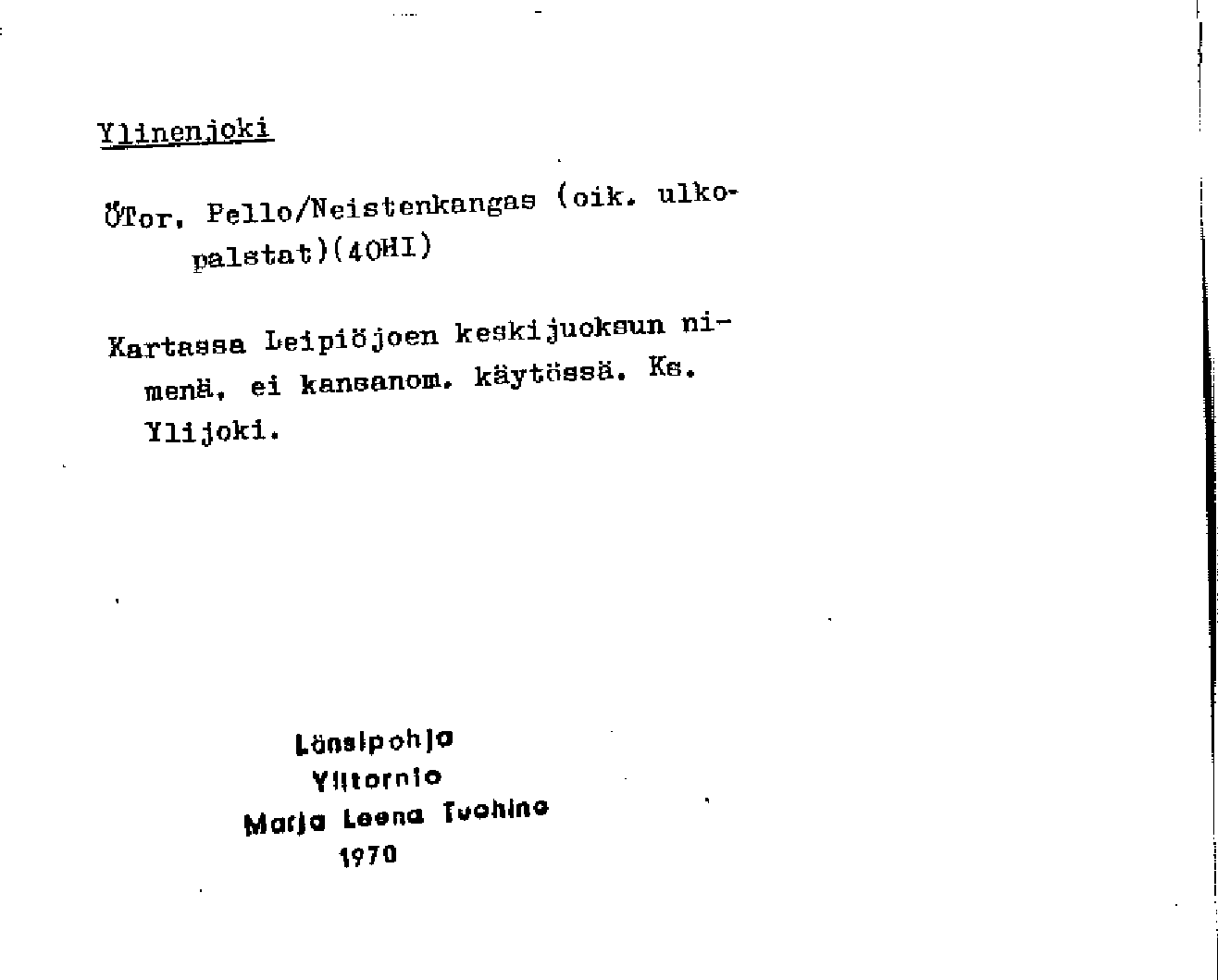 Ylinenjoki

ÖTor. Pello/Neistenkangas (oik. ulkopalstat)(40HI)

Kartassa Leipiöjoen keskijuoksun nimenä, ei kansanom. käytössä. Ks. Ylijoki.

Länsipohja
Ylitornio
Marja Leena Tuohino
1970